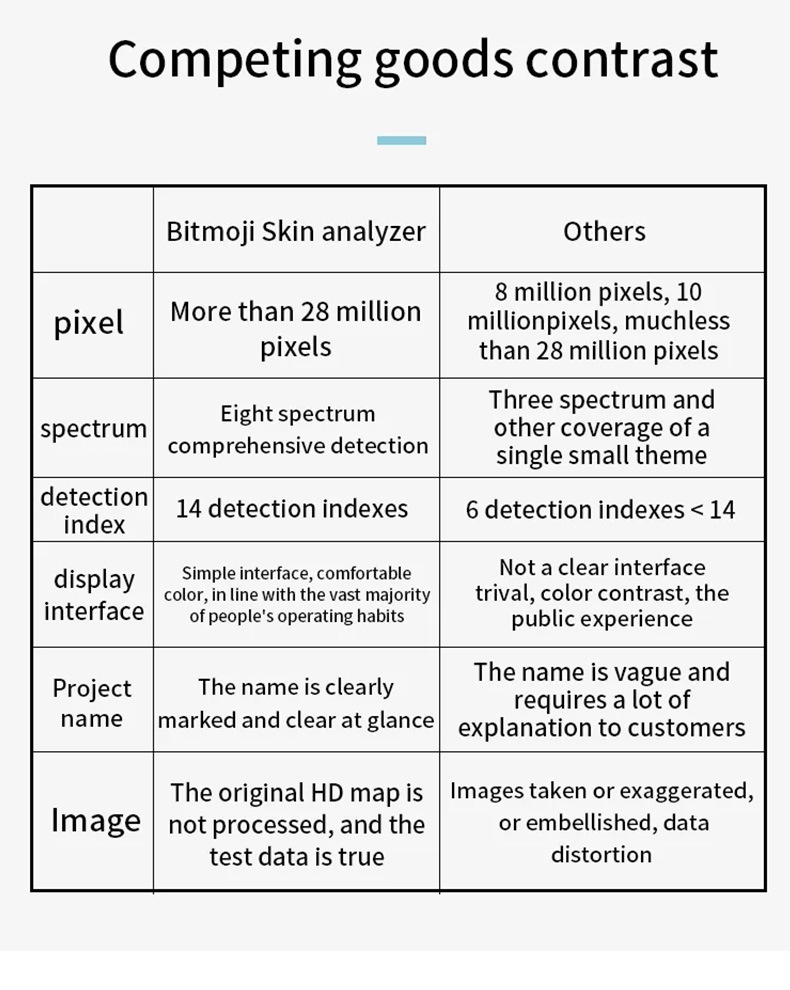 Competing goods contrast

| | Bitmoji Skin analyzer | Others |
|---|---|---|
| pixel | More than 28 million pixels | 8 million pixels, 10 millionpixels, muchless than 28 million pixels |
| spectrum | Eight spectrum comprehensive detection | Three spectrum and other coverage of a single small theme |
| detection index | 14 detection indexes | 6 detection indexes < 14 |
| display interface | Simple interface, comfortable color, in line with the vast majority of people's operating habits | Not a clear interface trival, color contrast, the public experience |
| Project name | The name is clearly marked and clear at glance | The name is vague and requires a lot of explanation to customers |
| Image | The original HD map is not processed, and the test data is true | Images taken or exaggerated, or embellished, data distortion |